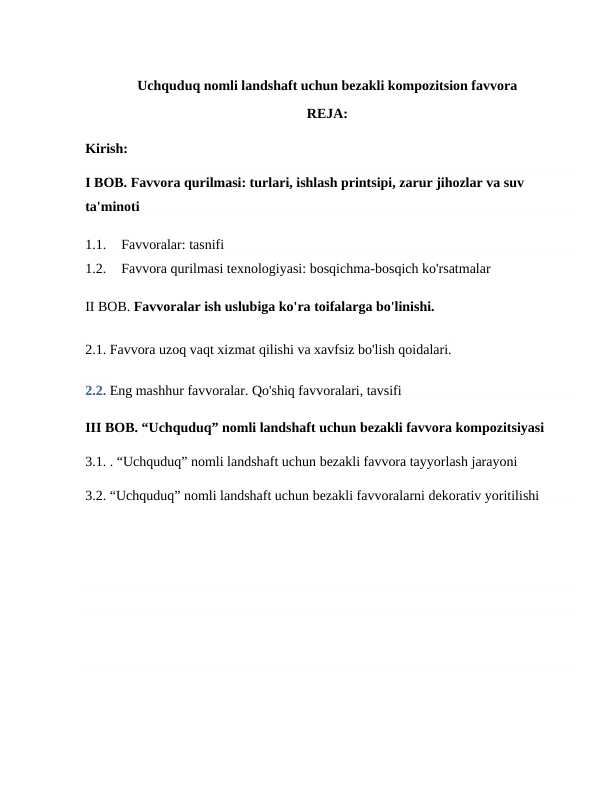 Uchquduq nomli landshaft uchun bezakli kompozitsion favvora

REJA:

Kirish:

I BOB. Favvora qurilmasi: turlari, ishlash printsipi, zarur jihozlar va suv ta'minoti

1.1. Favvoralar: tasnifi
1.2. Favvora qurilmasi texnologiyasi: bosqichma-bosqich ko'rsatmalar

II BOB. Favvoralar ish uslubiga ko'ra toifalarga bo'linishi.

2.1. Favvora uzoq vaqt xizmat qilishi va xavfsiz bo'lish qoidalari.

2.2. Eng mashhur favvoralar. Qo'shiq favvoralari, tavsifi

III BOB. "Uchquduq" nomli landshaft uchun bezakli favvora kompozitsiyasi

3.1. . "Uchquduq" nomli landshaft uchun bezakli favvora tayyorlash jarayoni

3.2. "Uchquduq" nomli landshaft uchun bezakli favvoralarni dekorativ yoritilishi